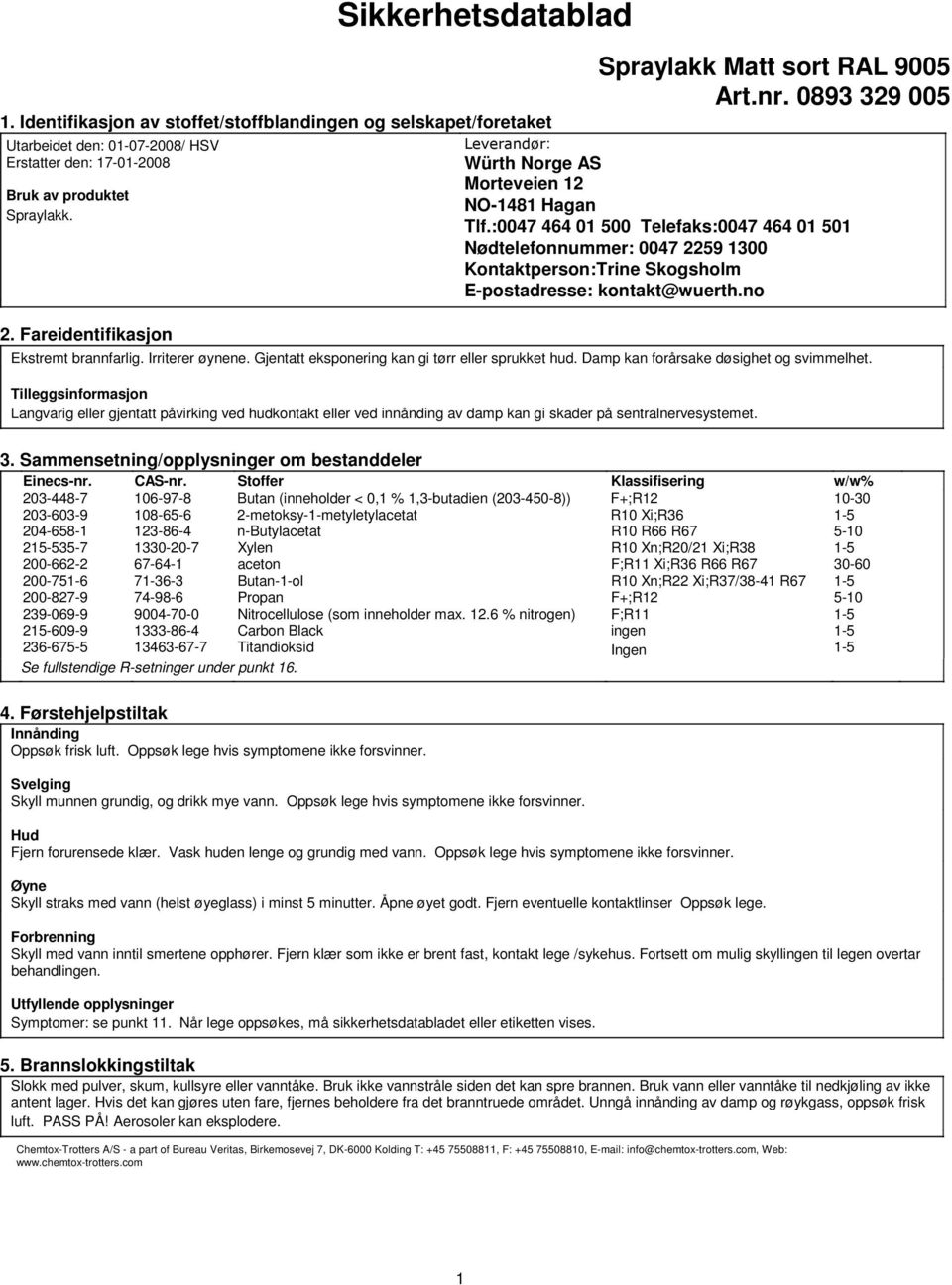 Sikkerhetsdatablad

Spraylakk Matt sort RAL 9005
Art.nr. 0893 329 005

1. Identifikasjon av stoffet/stoffblandingen og selskapet/foretaket

Utarbeidet den: 01-07-2008/ HSV
Erstatter den: 17-01-2008

Bruk av produktet
Spraylakk.

Leverandør:
Würth Norge AS
Morteveien 12
NO-1481 Hagan
Tlf.:0047 464 01 500 Telefaks:0047 464 01 501
Nødtelefonnummer: 0047 2259 1300
Kontaktperson:Trine Skogsholm
E-postadresse: kontakt@wuerth.no

2. Fareidentifikasjon

Ekstremt brannfarlig. Irriterer øynene. Gjentatt eksponering kan gi tørr eller sprukket hud. Damp kan forårsake døsighet og svimmelhet.

Tilleggsinformasjon
Langvarig eller gjentatt påvirking ved hudkontakt eller ved innånding av damp kan gi skader på sentralnervesystemet.

3. Sammensetning/opplysninger om bestanddeler

| Einecs-nr. | CAS-nr. | Stoffer | Klassifisering | w/w% |
|---|---|---|---|---|
| 203-448-7 | 106-97-8 | Butan (inneholder < 0,1 % 1,3-butadien (203-450-8)) | F+;R12 | 10-30 |
| 203-603-9 | 108-65-6 | 2-metoksy-1-metyletylacetat | R10 Xi;R36 | 1-5 |
| 204-658-1 | 123-86-4 | n-Butylacetat | R10 R66 R67 | 5-10 |
| 215-535-7 | 1330-20-7 | Xylen | R10 Xn;R20/21 Xi;R38 | 1-5 |
| 200-662-2 | 67-64-1 | aceton | F;R11 Xi;R36 R66 R67 | 30-60 |
| 200-751-6 | 71-36-3 | Butan-1-ol | R10 Xn;R22 Xi;R37/38-41 R67 | 1-5 |
| 200-827-9 | 74-98-6 | Propan | F+;R12 | 5-10 |
| 239-069-9 | 9004-70-0 | Nitrocellulose (som inneholder max. 12.6 % nitrogen) | F;R11 | 1-5 |
| 215-609-9 | 1333-86-4 | Carbon Black | ingen | 1-5 |
| 236-675-5 | 13463-67-7 | Titandioksid | Ingen | 1-5 |

Se fullstendige R-setninger under punkt 16.

4. Førstehjelpstiltak

Innånding
Oppsøk frisk luft. Oppsøk lege hvis symptomene ikke forsvinner.

Svelging
Skyll munnen grundig, og drikk mye vann. Oppsøk lege hvis symptomene ikke forsvinner.

Hud
Fjern forurensede klær. Vask huden lenge og grundig med vann. Oppsøk lege hvis symptomene ikke forsvinner.

Øyne
Skyll straks med vann (helst øyeglass) i minst 5 minutter. Åpne øyet godt. Fjern eventuelle kontaktlinser Oppsøk lege.

Forbrenning
Skyll med vann inntil smertene opphører. Fjern klær som ikke er brent fast, kontakt lege /sykehus. Fortsett om mulig skyllingen til legen overtar behandlingen.

Utfyllende opplysninger
Symptomer: se punkt 11. Når lege oppsøkes, må sikkerhetsdatabladet eller etiketten vises.

5. Brannslokkingstiltak

Slokk med pulver, skum, kullsyre eller vanntåke. Bruk ikke vannstråle siden det kan spre brannen. Bruk vann eller vanntåke til nedkjøling av ikke antent lager. Hvis det kan gjøres uten fare, fjernes beholdere fra det branntruede området. Unngå innånding av damp og røykgass, oppsøk frisk luft. PASS PÅ! Aerosoler kan eksplodere.

Chemtox-Trotters A/S - a part of Bureau Veritas, Birkemosevej 7, DK-6000 Kolding T: +45 75508811, F: +45 75508810, E-mail: info@chemtox-trotters.com, Web: www.chemtox-trotters.com

1